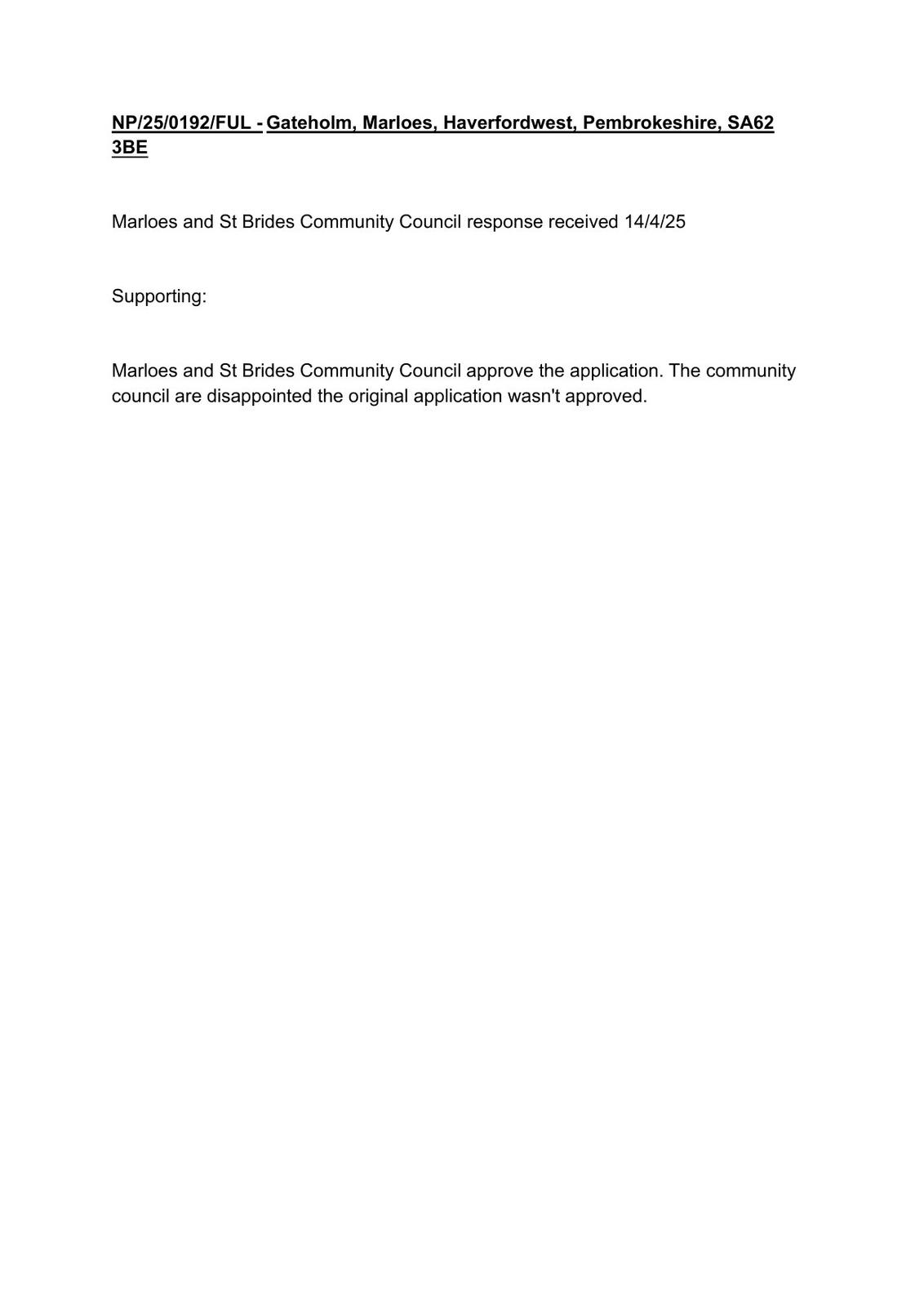 NP/25/0192/FUL - Gateholm, Marloes, Haverfordwest, Pembrokeshire, SA62 3BE

Marloes and St Brides Community Council response received 14/4/25

Supporting:

Marloes and St Brides Community Council approve the application. The community council are disappointed the original application wasn't approved.